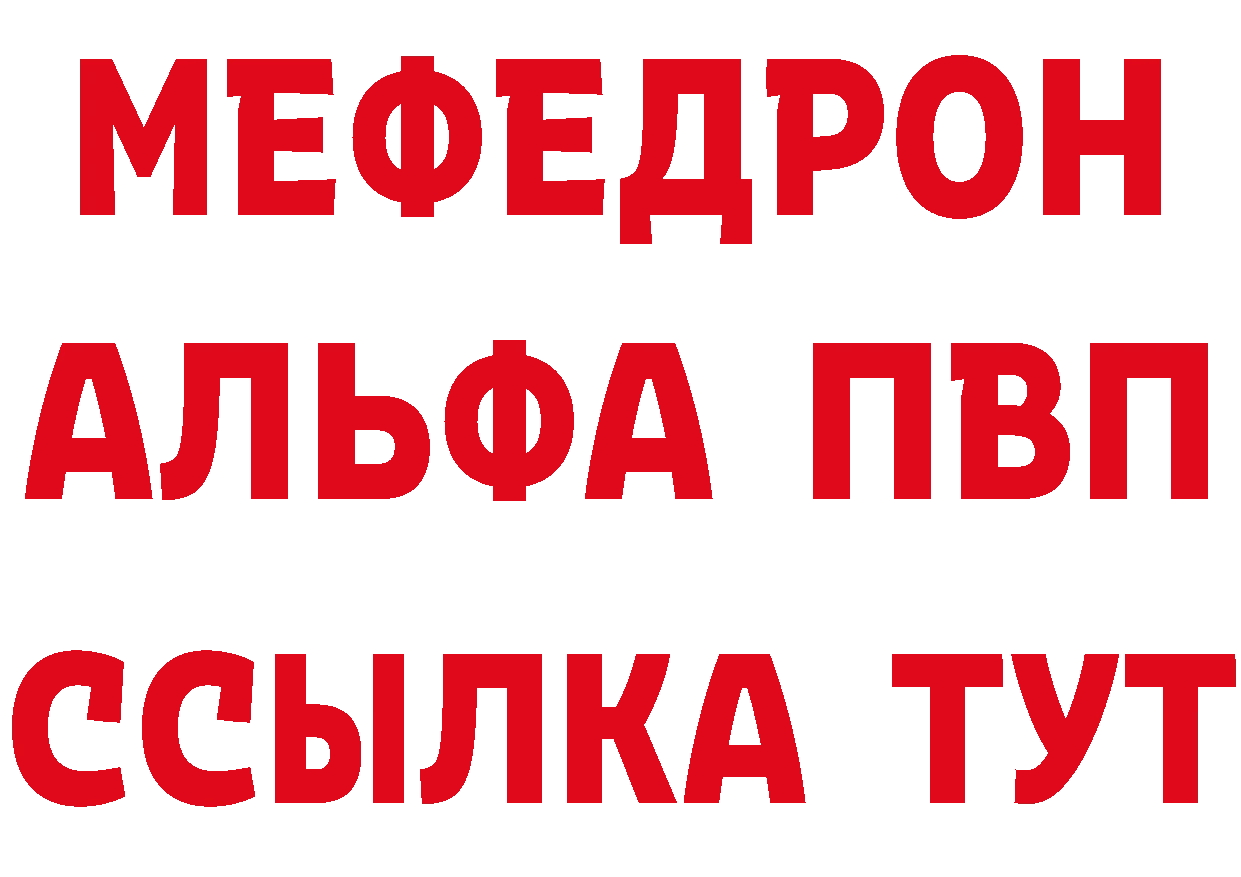 МЕФЕДРОН
АЛЬФА ПВП
ССЫЛКА ТУТ